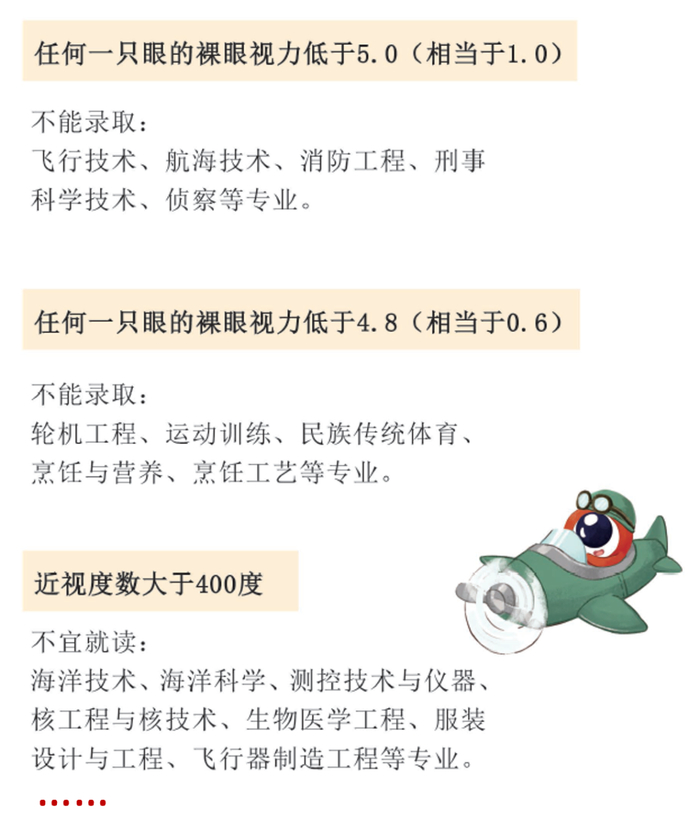 任何一只眼的裸眼视力低于5.0（相当于1.0）

不能录取：
飞行技术、航海技术、消防工程、刑事科学技术、侦察等专业。

任何一只眼的裸眼视力低于4.8（相当于0.6）

不能录取：
轮机工程、运动训练、民族传统体育、烹饪与营养、烹饪工艺等专业。

近视度数大于400度

不宜就读：
海洋技术、海洋科学、测控技术与仪器、核工程与核技术、生物医学工程、服装设计与工程、飞行器制造工程等专业。

......